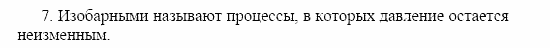 7. Изобарными называют процессы, в которых давление остается неизменным.